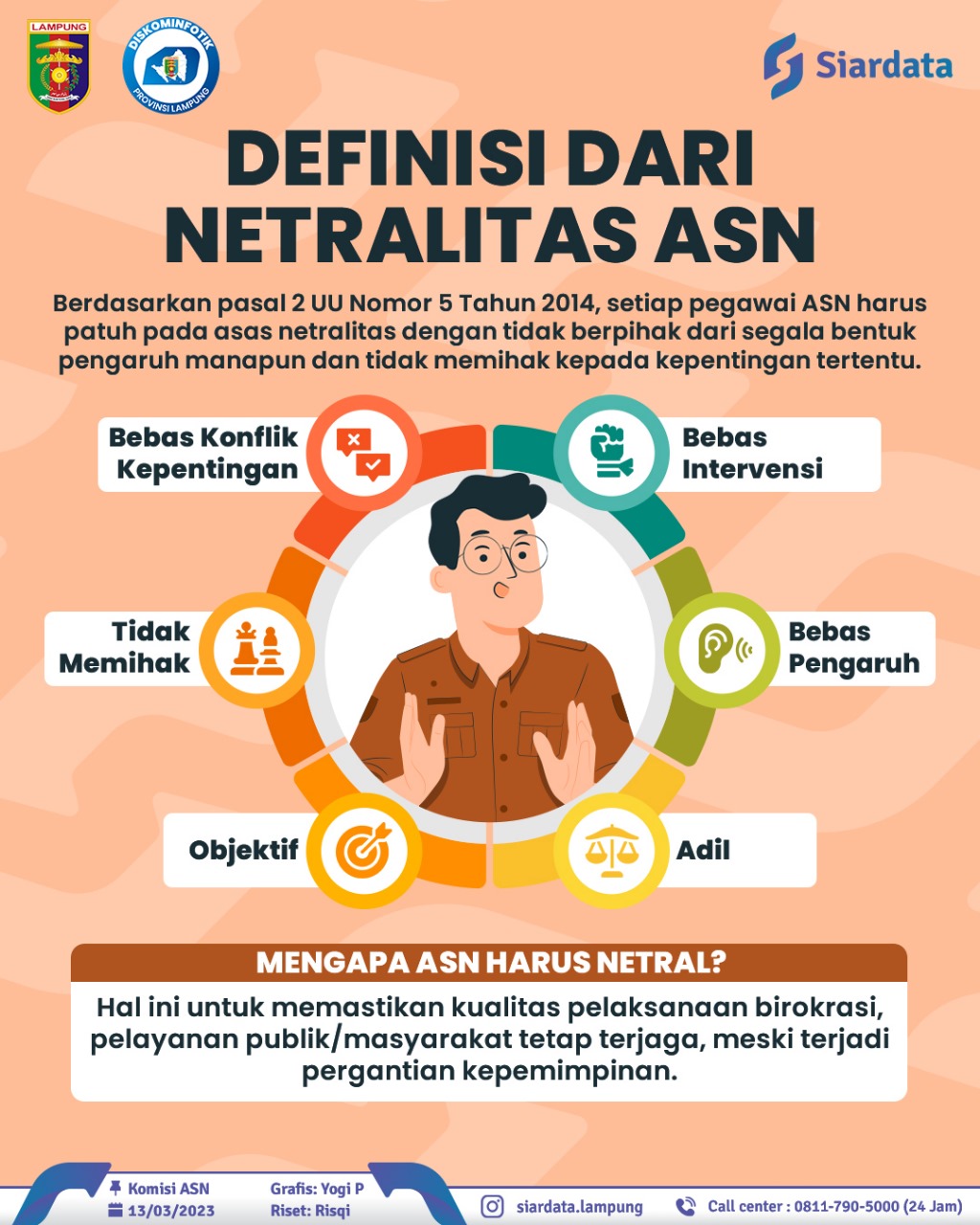 LAMPUNG

DISKOMINFOTIK PROVINSI LAMPUNG

Siardata

DEFINISI DARI NETRALITAS ASN

Berdasarkan pasal 2 UU Nomor 5 Tahun 2014, setiap pegawai ASN harus patuh pada asas netralitas dengan tidak berpihak dari segala bentuk pengaruh manapun dan tidak memihak kepada kepentingan tertentu.

Bebas Konflik Kepentingan

Bebas Intervensi

Tidak Memihak

Bebas Pengaruh

Objektif

Adil

MENGAPA ASN HARUS NETRAL?

Hal ini untuk memastikan kualitas pelaksanaan birokrasi, pelayanan publik/masyarakat tetap terjaga, meski terjadi pergantian kepemimpinan.

Komisi ASN
13/03/2023

Grafis: Yogi P
Riset: Risqi

siardata.lampung

Call center : 0811-790-5000 (24 Jam)